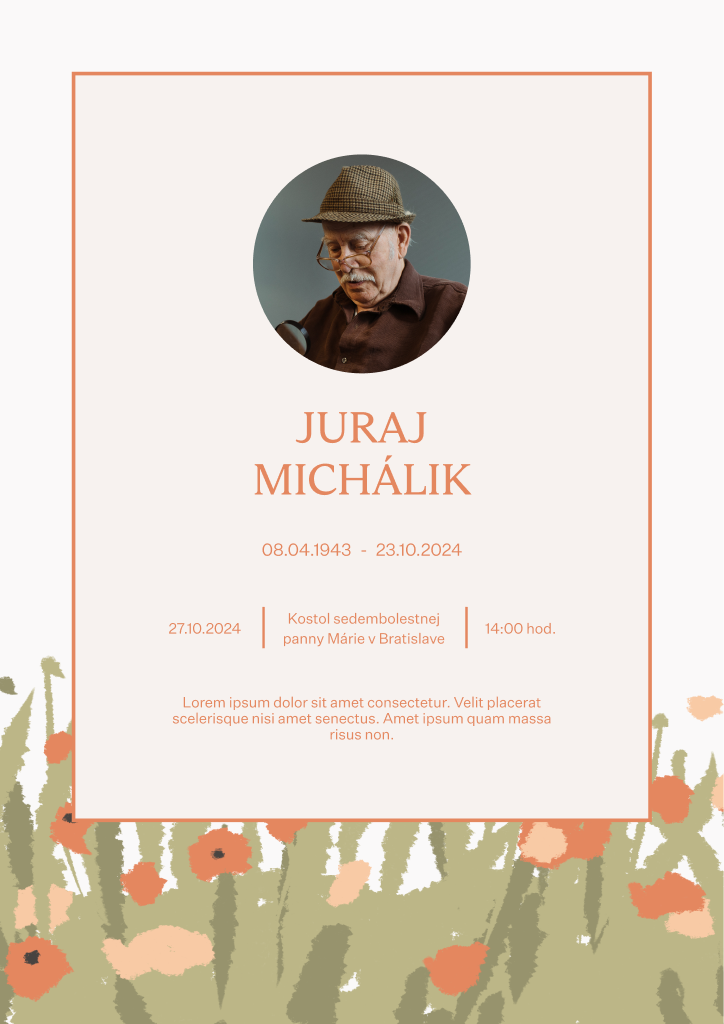 JURAJ
MICHÁLIK

08.04.1943 - 23.10.2024

27.10.2024

Kostol sedembolestnej panny Márie v Bratislave

14:00 hod.

Lorem ipsum dolor sit amet consectetur. Velit placerat scelerisque nisi amet senectus. Amet ipsum quam massa risus non.